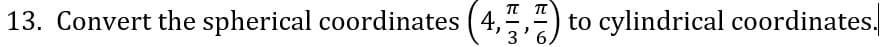 13. Convert the spherical coordinates $\left(4, \frac{\pi}{3}, \frac{\pi}{6}\right)$ to cylindrical coordinates.